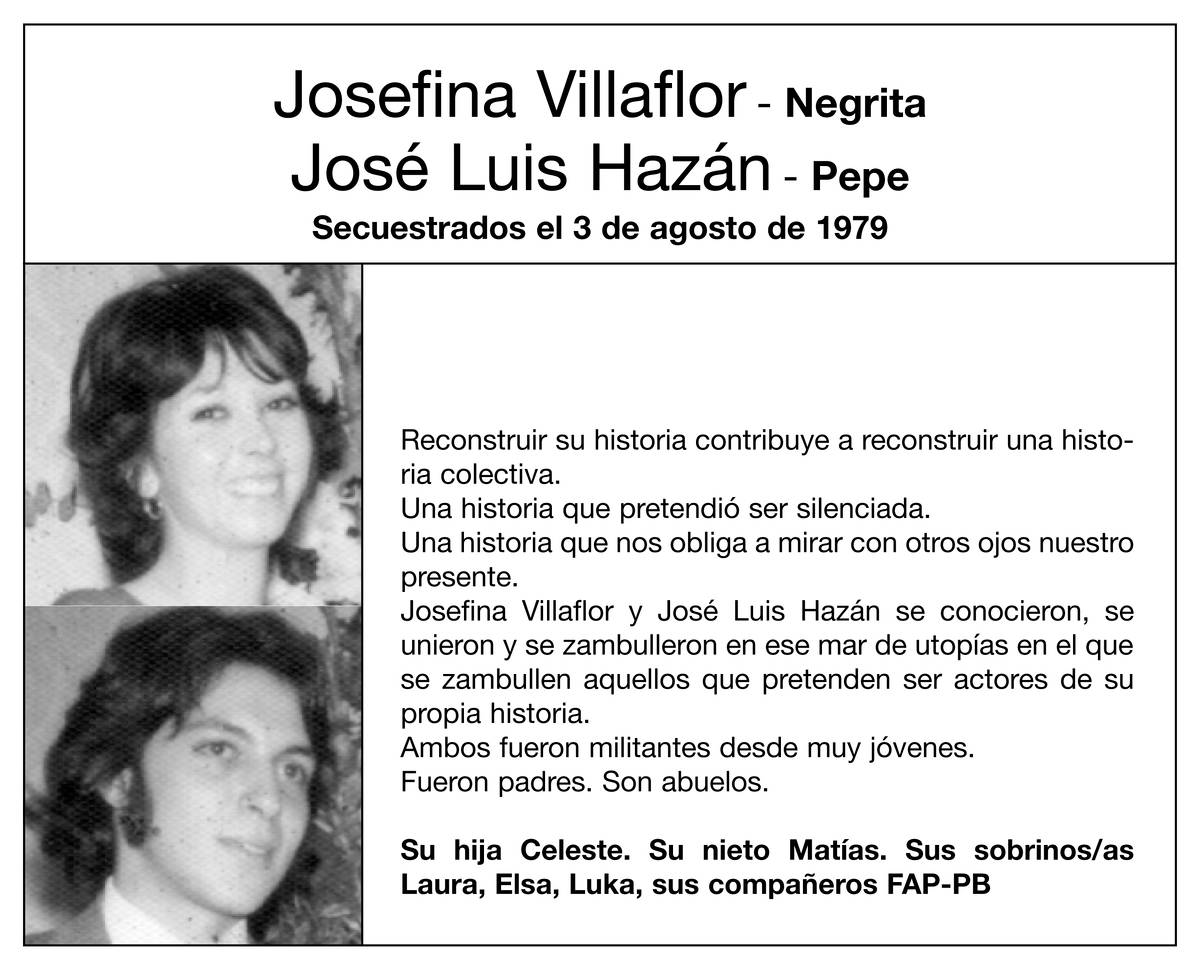 Josefina Villaflor - Negrita
José Luis Hazán - Pepe
Secuestrados el 3 de agosto de 1979

Reconstruir su historia contribuye a reconstruir una historia colectiva.
Una historia que pretendió ser silenciada.
Una historia que nos obliga a mirar con otros ojos nuestro presente.
Josefina Villaflor y José Luis Hazán se conocieron, se unieron y se zambulleron en ese mar de utopías en el que se zambullen aquellos que pretenden ser actores de su propia historia.
Ambos fueron militantes desde muy jóvenes.
Fueron padres. Son abuelos.

Su hija Celeste. Su nieto Matías. Sus sobrinos/as Laura, Elsa, Luka, sus compañeros FAP-PB